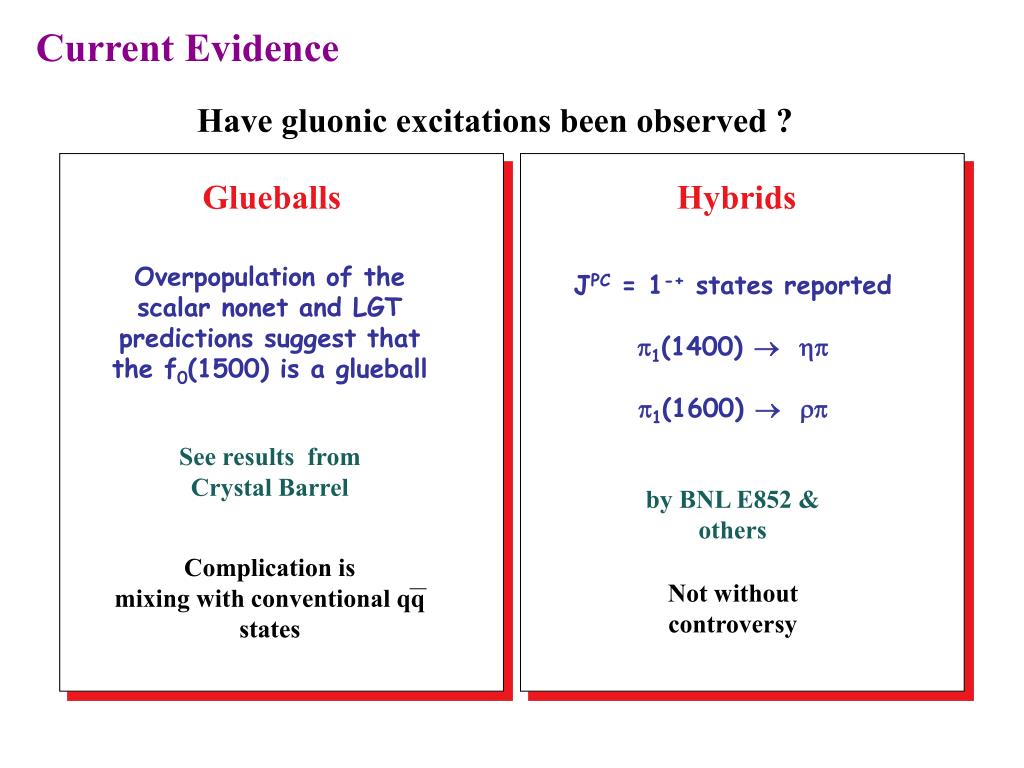 Current Evidence

Have gluonic excitations been observed ?

Glueballs

Overpopulation of the scalar nonet and LGT predictions suggest that the $f_0(1500)$ is a glueball

See results from Crystal Barrel

Complication is mixing with conventional $q\bar{q}$ states

Hybrids

$J^{PC} = 1^{-+}$ states reported

$\pi_1(1400) \rightarrow \eta\pi$

$\pi_1(1600) \rightarrow \rho\pi$

by BNL E852 & others

Not without controversy